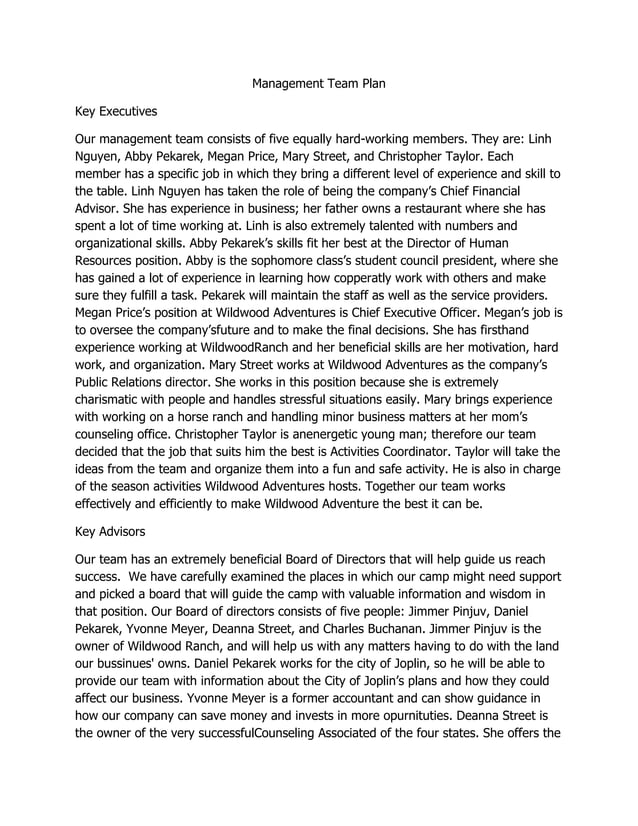 Management Team Plan

Key Executives

Our management team consists of five equally hard-working members. They are: Linh Nguyen, Abby Pekarek, Megan Price, Mary Street, and Christopher Taylor. Each member has a specific job in which they bring a different level of experience and skill to the table. Linh Nguyen has taken the role of being the company's Chief Financial Advisor. She has experience in business; her father owns a restaurant where she has spent a lot of time working at. Linh is also extremely talented with numbers and organizational skills. Abby Pekarek's skills fit her best at the Director of Human Resources position. Abby is the sophomore class's student council president, where she has gained a lot of experience in learning how copperatly work with others and make sure they fulfill a task. Pekarek will maintain the staff as well as the service providers. Megan Price's position at Wildwood Adventures is Chief Executive Officer. Megan's job is to oversee the company'sfuture and to make the final decisions. She has firsthand experience working at WildwoodRanch and her beneficial skills are her motivation, hard work, and organization. Mary Street works at Wildwood Adventures as the company's Public Relations director. She works in this position because she is extremely charismatic with people and handles stressful situations easily. Mary brings experience with working on a horse ranch and handling minor business matters at her mom's counseling office. Christopher Taylor is anenergetic young man; therefore our team decided that the job that suits him the best is Activities Coordinator. Taylor will take the ideas from the team and organize them into a fun and safe activity. He is also in charge of the season activities Wildwood Adventures hosts. Together our team works effectively and efficiently to make Wildwood Adventure the best it can be.

Key Advisors

Our team has an extremely beneficial Board of Directors that will help guide us reach success. We have carefully examined the places in which our camp might need support and picked a board that will guide the camp with valuable information and wisdom in that position. Our Board of directors consists of five people: Jimmer Pinjuv, Daniel Pekarek, Yvonne Meyer, Deanna Street, and Charles Buchanan. Jimmer Pinjuv is the owner of Wildwood Ranch, and will help us with any matters having to do with the land our bussinues' owns. Daniel Pekarek works for the city of Joplin, so he will be able to provide our team with information about the City of Joplin's plans and how they could affect our business. Yvonne Meyer is a former accountant and can show guidance in how our company can save money and invests in more opurnituties. Deanna Street is the owner of the very successfulCounseling Associated of the four states. She offers the